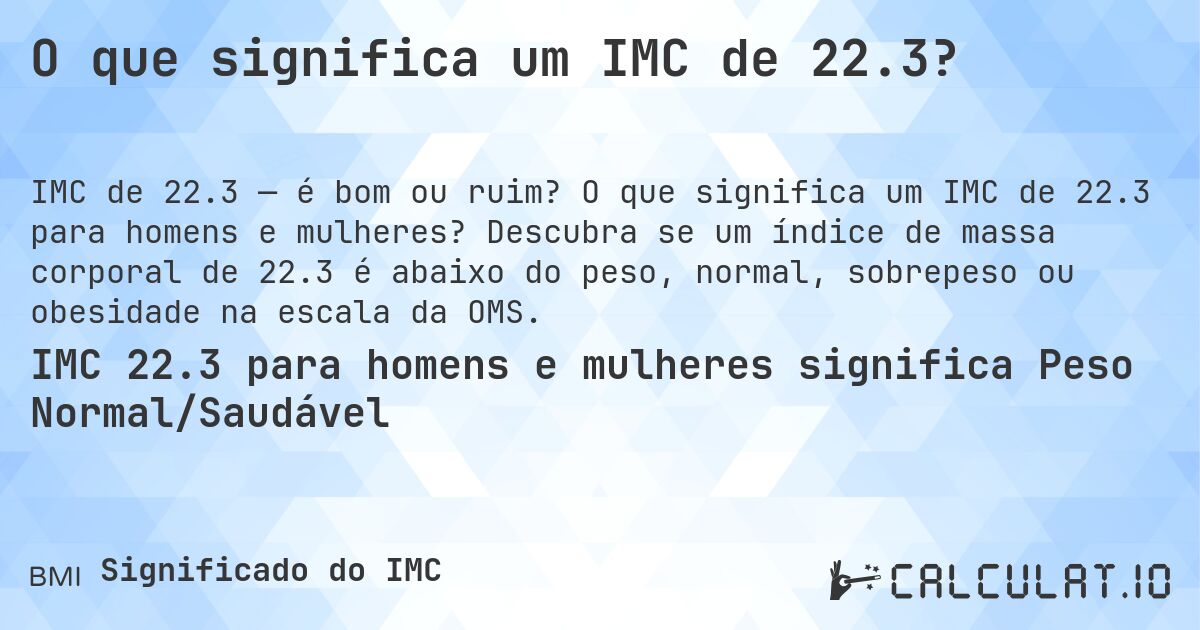 O que significa um IMC de 22.3?

IMC de 22.3 — é bom ou ruim? O que significa um IMC de 22.3 para homens e mulheres? Descubra se um índice de massa corporal de 22.3 é abaixo do peso, normal, sobrepeso ou obesidade na escala da OMS.

IMC 22.3 para homens e mulheres significa Peso Normal/Saudável

BMI Significado do IMC

CALCULAT.IO